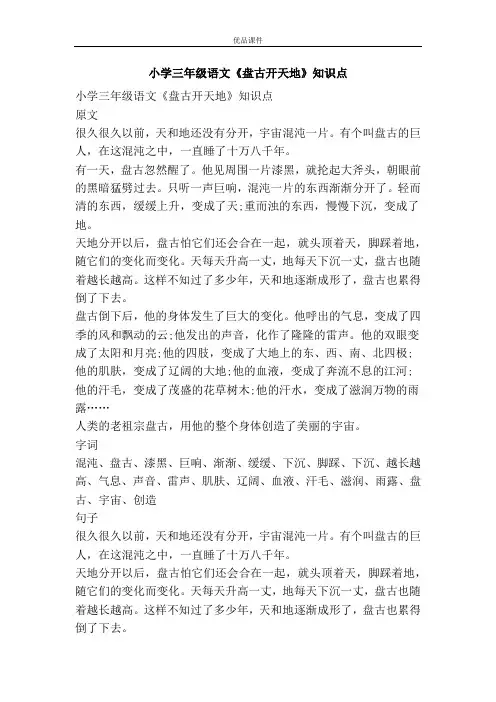 优品课件

小学三年级语文《盘古开天地》知识点

小学三年级语文《盘古开天地》知识点

原文

很久很久以前，天和地还没有分开，宇宙混沌一片。有个叫盘古的巨人，在这混沌之中，一直睡了十万八千年。

有一天，盘古忽然醒了。他见周围一片漆黑，就抡起大斧头，朝眼前的黑暗猛劈过去。只听一声巨响，混沌一片的东西渐渐分开了。轻而清的东西，缓缓上升，变成了天;重而浊的东西，慢慢下沉，变成了地。

天地分开以后，盘古怕它们还会合在一起，就头顶着天，脚踩着地，随它们的变化而变化。天每天升高一丈，地每天下沉一丈，盘古也随着越长越高。这样不知过了多少年，天和地逐渐成形了，盘古也累得倒了下去。

盘古倒下后，他的身体发生了巨大的变化。他呼出的气息，变成了四季的风和飘动的云;他发出的声音，化作了隆隆的雷声。他的双眼变成了太阳和月亮;他的四肢，变成了大地上的东、西、南、北四极;他的肌肤，变成了辽阔的大地;他的血液，变成了奔流不息的江河;他的汗毛，变成了茂盛的花草树木;他的汗水，变成了滋润万物的雨露……

人类的老祖宗盘古，用他的整个身体创造了美丽的宇宙。

字词

混沌、盘古、漆黑、巨响、渐渐、缓缓、下沉、脚踩、下沉、越长越高、气息、声音、雷声、肌肤、辽阔、血液、汗毛、滋润、雨露、盘古、宇宙、创造

句子

很久很久以前，天和地还没有分开，宇宙混沌一片。有个叫盘古的巨人，在这混沌之中，一直睡了十万八千年。

天地分开以后，盘古怕它们还会合在一起，就头顶着天，脚踩着地，随它们的变化而变化。天每天升高一丈，地每天下沉一丈，盘古也随着越长越高。这样不知过了多少年，天和地逐渐成形了，盘古也累得倒了下去。